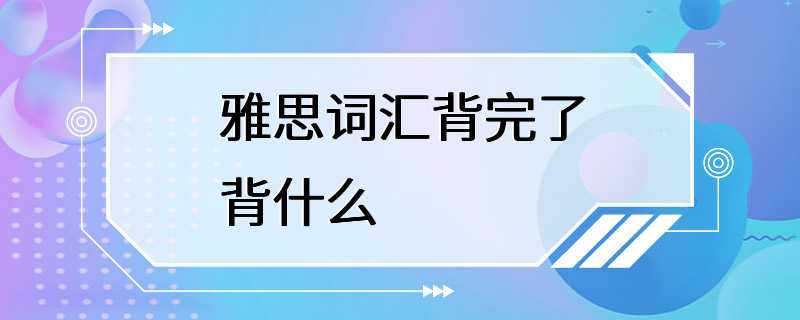 雅思词汇背完了背什么